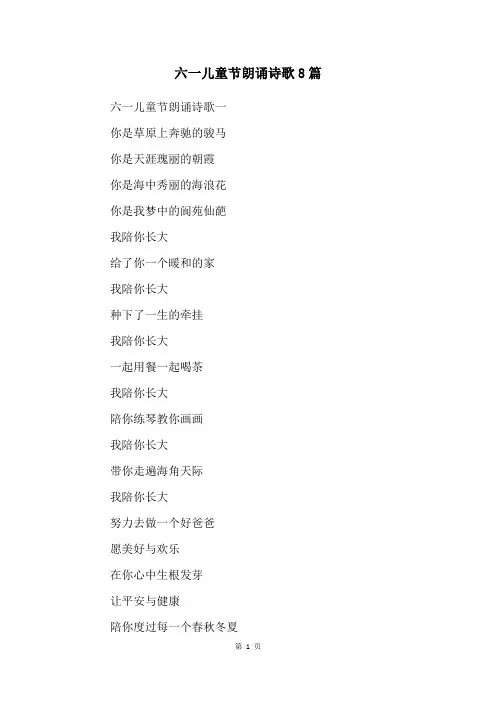 六一儿童节朗诵诗歌8篇

六一儿童节朗诵诗歌一

你是草原上奔驰的骏马

你是天涯瑰丽的朝霞

你是海中秀丽的海浪花

你是我梦中的阆苑仙葩

我陪你长大

给了你一个暖和的家

我陪你长大

种下了一生的牵挂

我陪你长大

一起用餐一起喝茶

我陪你长大

陪你练琴教你画画

我陪你长大

带你走遍海角天际

我陪你长大

努力去做一个好爸爸

愿美好与欢乐

在你心中生根发芽

让平安与健康

陪你度过每一个春秋冬夏

第 1 页